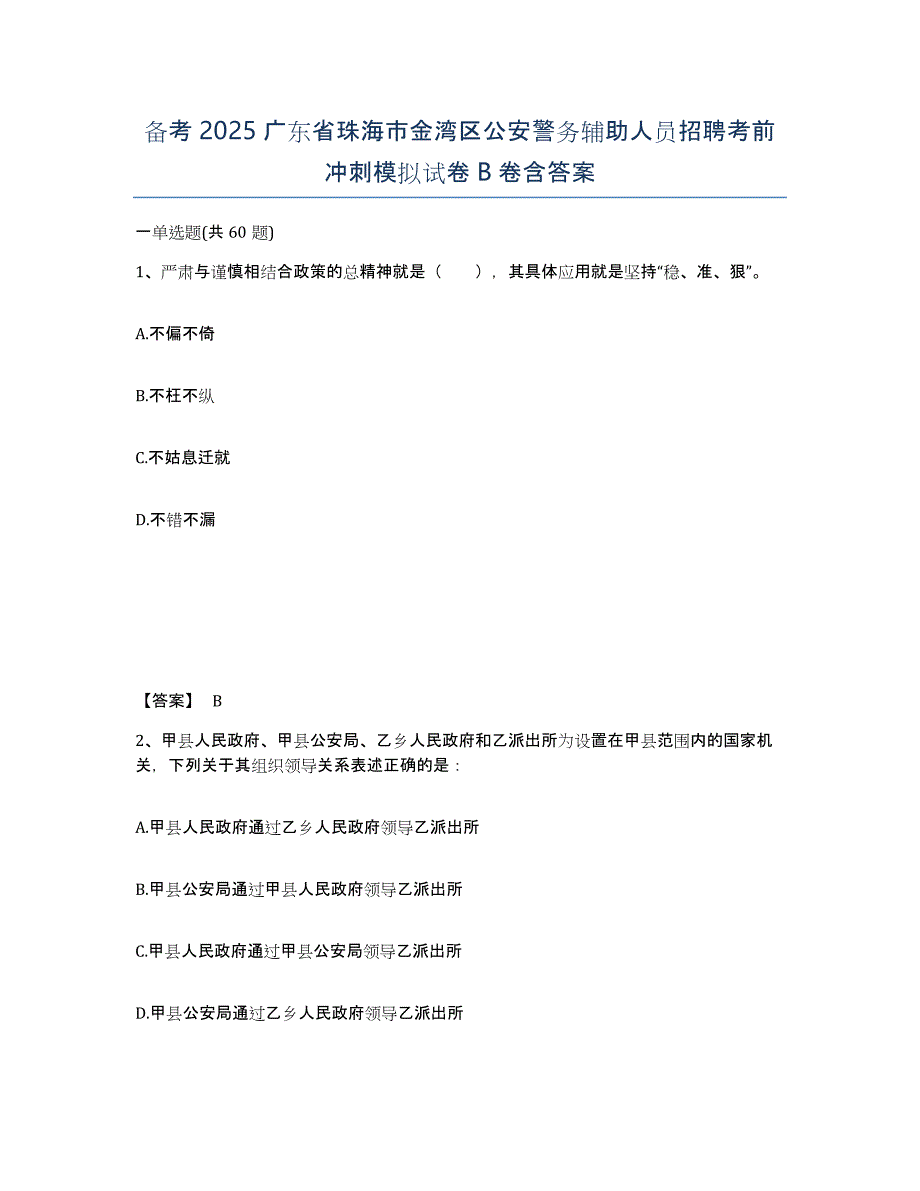 备考 2025 广东省珠海市金湾区公安警务辅助人员招聘考前冲刺模拟试卷 B 卷含答案

一单选题(共 60 题)

1、严肃与谨慎相结合政策的总精神就是（　　），其具体应用就是坚持“稳、准、狠”。

A.不偏不倚

B.不枉不纵

C.不姑息迁就

D.不错不漏

【答案】 B

2、甲县人民政府、甲县公安局、乙乡人民政府和乙派出所为设置在甲县范围内的国家机关，下列关于其组织领导关系表述正确的是：

A.甲县人民政府通过乙乡人民政府领导乙派出所

B.甲县公安局通过甲县人民政府领导乙派出所

C.甲县人民政府通过甲县公安局领导乙派出所

D.甲县公安局通过乙乡人民政府领导乙派出所